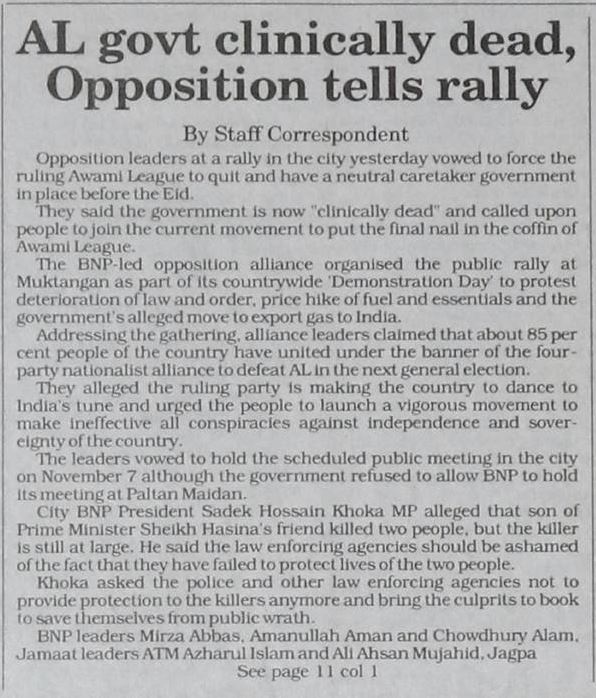 AL govt clinically dead, Opposition tells rally

By Staff Correspondent

Opposition leaders at a rally in the city yesterday vowed to force the ruling Awami League to quit and have a neutral caretaker government in place before the Eid.

They said the government is now "clinically dead" and called upon people to join the current movement to put the final nail in the coffin of Awami League.

The BNP-led opposition alliance organised the public rally at Muktangan as part of its countrywide 'Demonstration Day' to protest deterioration of law and order, price hike of fuel and essentials and the government's alleged move to export gas to India.

Addressing the gathering, alliance leaders claimed that about 85 per cent people of the country have united under the banner of the four-party nationalist alliance to defeat AL in the next general election.

They alleged the ruling party is making the country to dance to India's tune and urged the people to launch a vigorous movement to make ineffective all conspiracies against independence and sovereignty of the country.

The leaders vowed to hold the scheduled public meeting in the city on November 7 although the government refused to allow BNP to hold its meeting at Paltan Maidan.

City BNP President Sadek Hossain Khoka MP alleged that son of Prime Minister Sheikh Hasina's friend killed two people, but the killer is still at large. He said the law enforcing agencies should be ashamed of the fact that they have failed to protect lives of the two people.

Khoka asked the police and other law enforcing agencies not to provide protection to the killers anymore and bring the culprits to book to save themselves from public wrath.

BNP leaders Mirza Abbas, Amanullah Aman and Chowdhury Alam, Jamaat leaders ATM Azharul Islam and Ali Ahsan Mujahid, Jagpa

See page 11 col 1